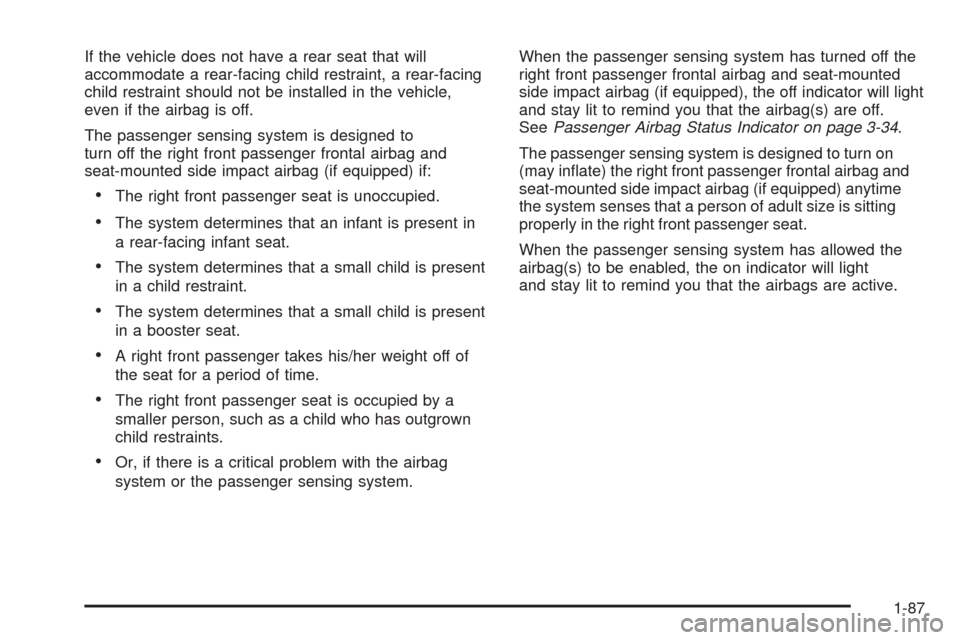 If the vehicle does not have a rear seat that will accommodate a rear-facing child restraint, a rear-facing child restraint should not be installed in the vehicle, even if the airbag is off.

The passenger sensing system is designed to turn off the right front passenger frontal airbag and seat-mounted side impact airbag (if equipped) if:

• The right front passenger seat is unoccupied.

• The system determines that an infant is present in a rear-facing infant seat.

• The system determines that a small child is present in a child restraint.

• The system determines that a small child is present in a booster seat.

• A right front passenger takes his/her weight off of the seat for a period of time.

• The right front passenger seat is occupied by a smaller person, such as a child who has outgrown child restraints.

• Or, if there is a critical problem with the airbag system or the passenger sensing system.

When the passenger sensing system has turned off the right front passenger frontal airbag and seat-mounted side impact airbag (if equipped), the off indicator will light and stay lit to remind you that the airbag(s) are off. See Passenger Airbag Status Indicator on page 3-34.

The passenger sensing system is designed to turn on (may inflate) the right front passenger frontal airbag and seat-mounted side impact airbag (if equipped) anytime the system senses that a person of adult size is sitting properly in the right front passenger seat.

When the passenger sensing system has allowed the airbag(s) to be enabled, the on indicator will light and stay lit to remind you that the airbags are active.

1-87

carmanualsonline.info